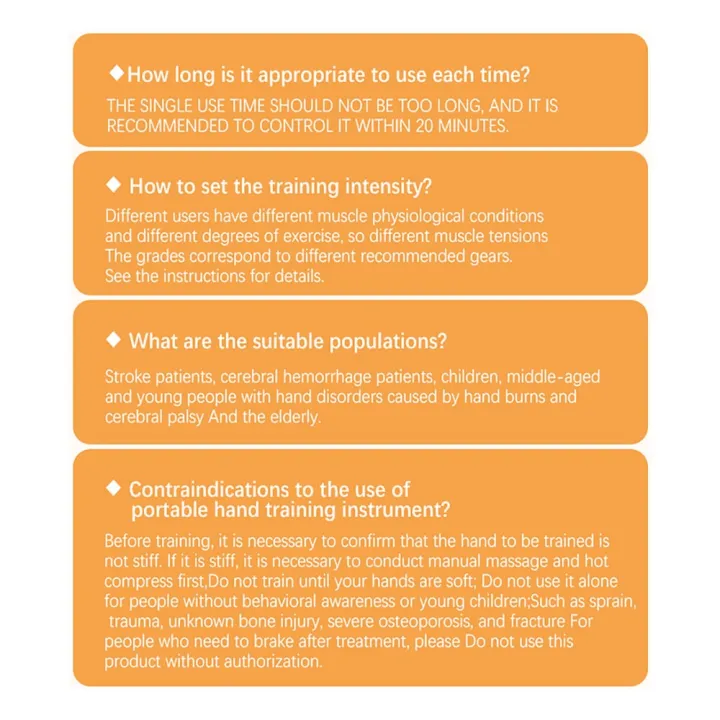 ◆How long is it appropriate to use each time?

THE SINGLE USE TIME SHOULD NOT BE TOO LONG, AND IT IS RECOMMENDED TO CONTROL IT WITHIN 20 MINUTES.

◆ How to set the training intensity?

Different users have different muscle physiological conditions and different degrees of exercise, so different muscle tensions The grades correspond to different recommended gears. See the instructions for details.

◆ What are the suitable populations?

Stroke patients, cerebral hemorrhage patients, children, middle-aged and young people with hand disorders caused by hand burns and cerebral palsy And the elderly.

◆ Contraindications to the use of portable hand training instrument?

Before training, it is necessary to confirm that the hand to be trained is not stiff. If it is stiff, it is necessary to conduct manual massage and hot compress first,Do not train until your hands are soft; Do not use it alone for people without behavioral awareness or young children;Such as sprain, trauma, unknown bone injury, severe osteoporosis, and fracture For people who need to brake after treatment, please Do not use this product without authorization.